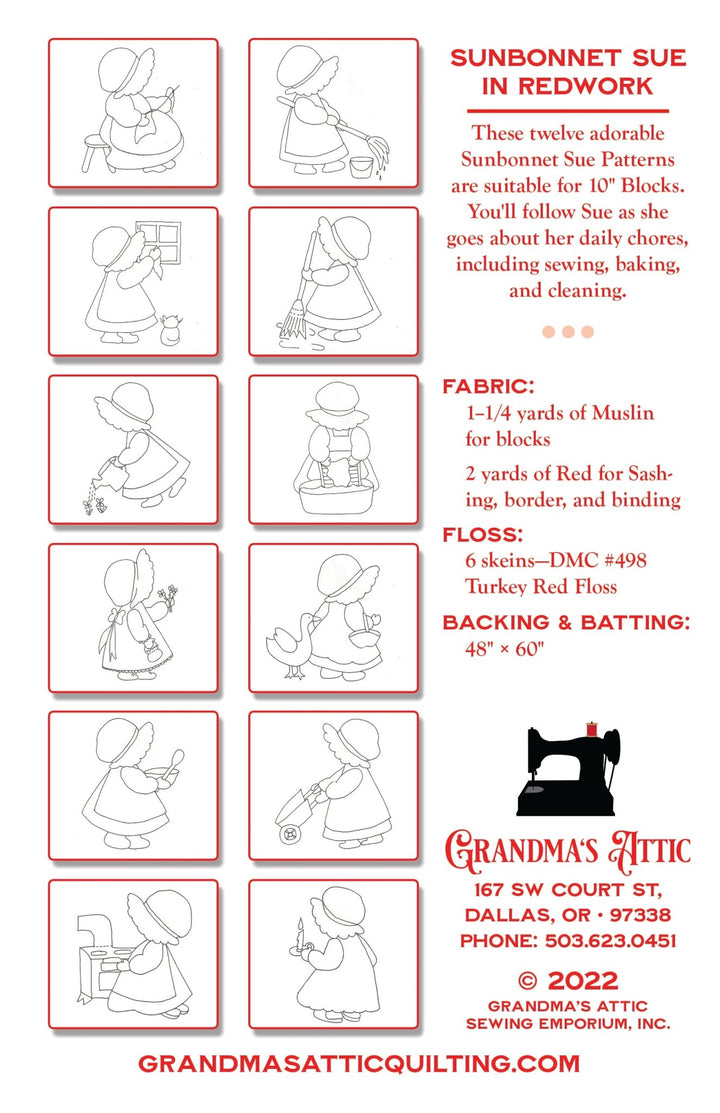 SUNBONNET SUE IN REDWORK

These twelve adorable Sunbonnet Sue Patterns are suitable for 10" Blocks. You'll follow Sue as she goes about her daily chores, including sewing, baking, and cleaning.

FABRIC:
1–1/4 yards of Muslin for blocks

2 yards of Red for Sashing, border, and binding

FLOSS:
6 skeins—DMC #498 Turkey Red Floss

BACKING & BATTING:
48" × 60"

GRANDMA'S ATTIC
167 SW COURT ST,
DALLAS, OR • 97338
PHONE: 503.623.0451

© 2022
GRANDMA'S ATTIC
SEWING EMPORIUM, INC.

GRANDMASATTICQUILTING.COM